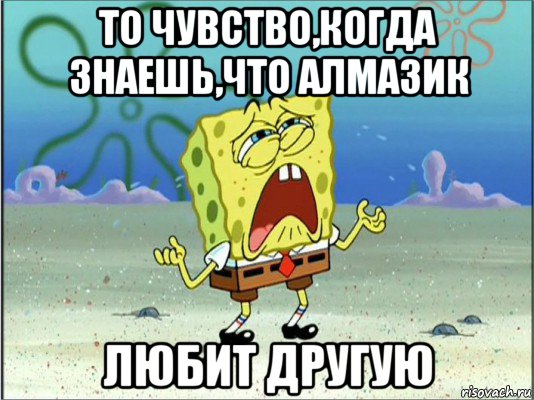 ТО ЧУВСТВО,КОГДА ЗНАЕШЬ,ЧТО АЛМАЗИК

ЛЮБИТ ДРУГУЮ

risovach.ru